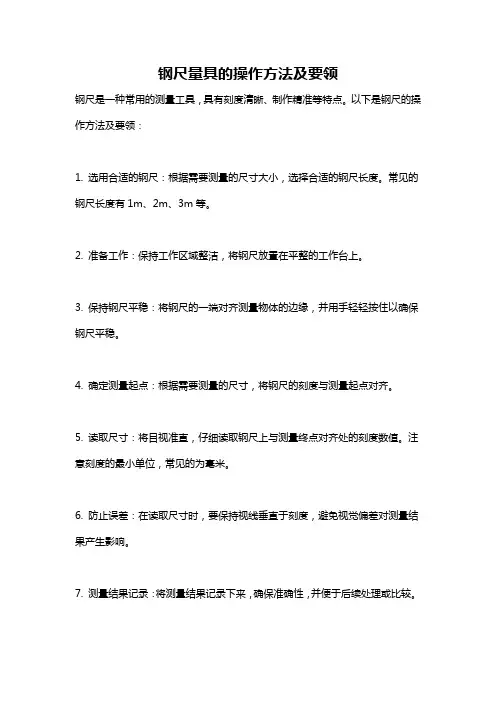 钢尺量具的操作方法及要领

钢尺是一种常用的测量工具，具有刻度清晰、制作精准等特点。以下是钢尺的操作方法及要领：

1. 选用合适的钢尺：根据需要测量的尺寸大小，选择合适的钢尺长度。常见的钢尺长度有 1m、2m、3m 等。

2. 准备工作：保持工作区域整洁，将钢尺放置在平整的工作台上。

3. 保持钢尺平稳：将钢尺的一端对齐测量物体的边缘，并用手轻轻按住以确保钢尺平稳。

4. 确定测量起点：根据需要测量的尺寸，将钢尺的刻度与测量起点对齐。

5. 读取尺寸：将目视准直，仔细读取钢尺上与测量终点对齐处的刻度数值。注意刻度的最小单位，常见的为毫米。

6. 防止误差：在读取尺寸时，要保持视线垂直于刻度，避免视觉偏差对测量结果产生影响。

7. 测量结果记录：将测量结果记录下来，确保准确性，并便于后续处理或比较。